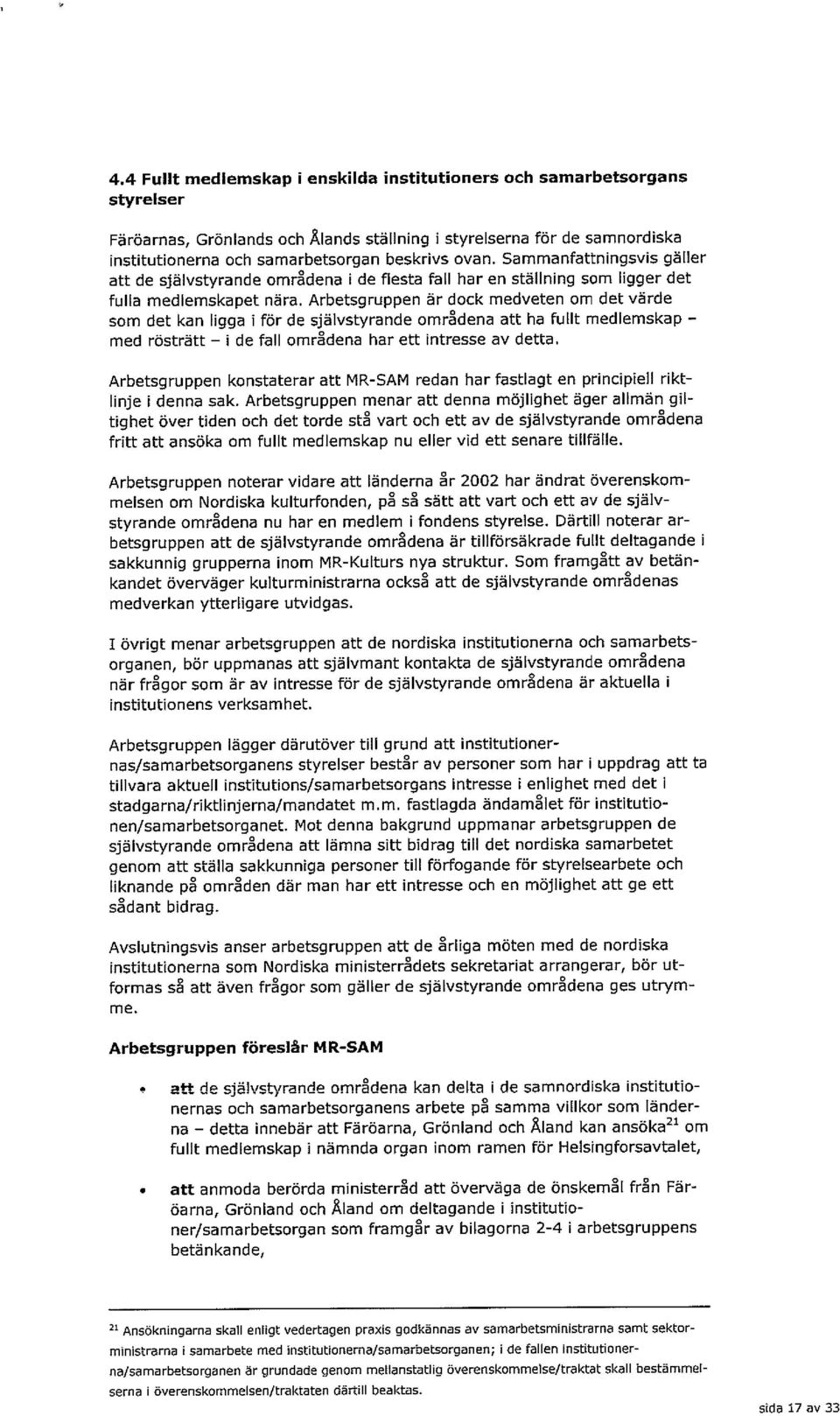 4.4 Fullt medlemskap i enskilda institutioners och samarbetsorgans styrelser

Färöarnas, Grönlands och Ålands ställning i styrelserna för de samnordiska institutionerna och samarbetsorgan beskrivs ovan. Sammanfattningsvis gäller att de självstyrande områdena i de flesta fall har en ställning som ligger det fulla medlemskapet nära. Arbetsgruppen är dock medveten om det värde som det kan ligga i för de självstyrande områdena att ha fullt medlemskap – med rösträtt – i de fall områdena har ett intresse av detta.

Arbetsgruppen konstaterar att MR-SAM redan har fastlagt en principiell riktlinje i denna sak. Arbetsgruppen menar att denna möjlighet äger allmän giltighet över tiden och det torde stå vart och ett av de självstyrande områdena fritt att ansöka om fullt medlemskap nu eller vid ett senare tillfälle.

Arbetsgruppen noterar vidare att länderna år 2002 har ändrat överenskommelsen om Nordiska kulturfonden, på så sätt att vart och ett av de självstyrande områdena nu har en medlem i fondens styrelse. Därtill noterar arbetsgruppen att de självstyrande områdena är tillförsäkrade fullt deltagande i sakkunnig grupperna inom MR-Kulturs nya struktur. Som framgått av betänkandet överväger kulturministrarna också att de självstyrande områdenas medverkan ytterligare utvidgas.

I övrigt menar arbetsgruppen att de nordiska institutionerna och samarbetsorganen, bör uppmanas att självmant kontakta de självstyrande områdena när frågor som är av intresse för de självstyrande områdena är aktuella i institutionens verksamhet.

Arbetsgruppen lägger därutöver till grund att institutionernas/samarbetsorganens styrelser består av personer som har i uppdrag att ta tillvara aktuell institutions/samarbetsorgans intresse i enlighet med det i stadgarna/riktlinjerna/mandatet m.m. fastlagda ändamålet för institutionen/samarbetsorganet. Mot denna bakgrund uppmanar arbetsgruppen de självstyrande områdena att lämna sitt bidrag till det nordiska samarbetet genom att ställa sakkunniga personer till förfogande för styrelsearbete och liknande på områden där man har ett intresse och en möjlighet att ge ett sådant bidrag.

Avslutningsvis anser arbetsgruppen att de årliga möten med de nordiska institutionerna som Nordiska ministerrådets sekretariat arrangerar, bör utformas så att även frågor som gäller de självstyrande områdena ges utrymme.

Arbetsgruppen föreslår MR-SAM

• att de självstyrande områdena kan delta i de samnordiska institutionernas och samarbetsorganens arbete på samma villkor som länderna – detta innebär att Färöarna, Grönland och Åland kan ansöka$^{21}$ om fullt medlemskap i nämnda organ inom ramen för Helsingforsavtalet,

• att anmoda berörda ministerråd att överväga de önskemål från Färöarna, Grönland och Åland om deltagande i institutioner/samarbetsorgan som framgår av bilagorna 2-4 i arbetsgruppens betänkande,

$^{21}$ Ansökningarna skall enligt vedertagen praxis godkännas av samarbetsministrarna samt sektorministrarna i samarbete med institutionerna/samarbetsorganen; i de fallen institutionerna/samarbetsorganen är grundade genom mellanstatlig överenskommelse/traktat skall bestämmelserna i överenskommelsen/traktaten därtill beaktas.

sida 17 av 33